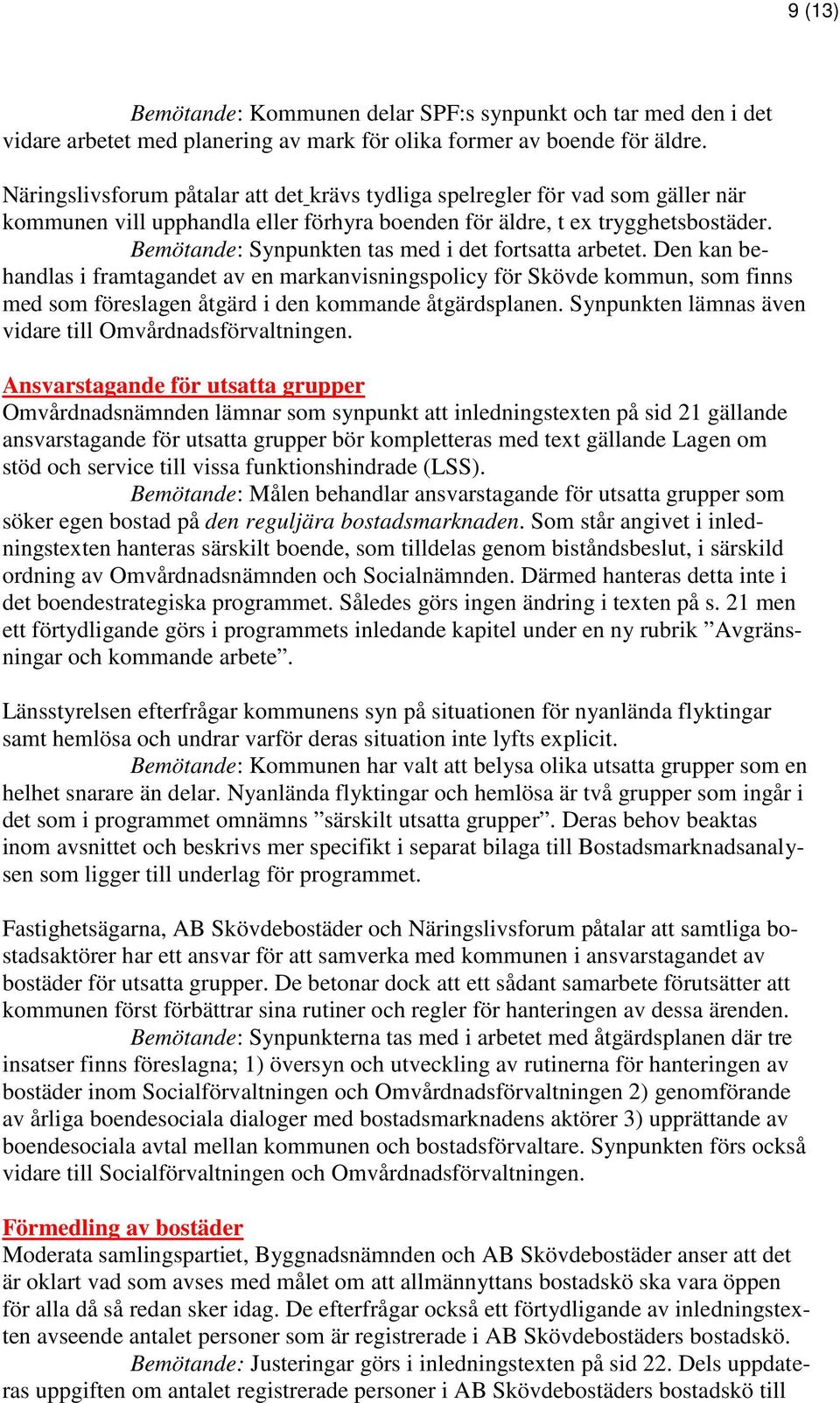 9 (13)

Bemötande: Kommunen delar SPF:s synpunkt och tar med den i det vidare arbetet med planering av mark för olika former av boende för äldre.

Näringslivsforum påtalar att det krävs tydliga spelregler för vad som gäller när kommunen vill upphandla eller förhyra boenden för äldre, t ex trygghetsbostäder. Bemötande: Synpunkten tas med i det fortsatta arbetet. Den kan behandlas i framtagandet av en markanvisningspolicy för Skövde kommun, som finns med som föreslagen åtgärd i den kommande åtgärdsplanen. Synpunkten lämnas även vidare till Omvårdnadsförvaltningen.

Ansvarstagande för utsatta grupper
Omvårdnadsnämnden lämnar som synpunkt att inledningstexten på sid 21 gällande ansvarstagande för utsatta grupper bör kompletteras med text gällande Lagen om stöd och service till vissa funktionshindrade (LSS).
Bemötande: Målen behandlar ansvarstagande för utsatta grupper som söker egen bostad på den reguljära bostadsmarknaden. Som står angivet i inledningstexten hanteras särskilt boende, som tilldelas genom biståndsbeslut, i särskild ordning av Omvårdnadsnämnden och Socialnämnden. Därmed hanteras detta inte i det boendestrategiska programmet. Således görs ingen ändring i texten på s. 21 men ett förtydligande görs i programmets inledande kapitel under en ny rubrik ”Avgränsningar och kommande arbete”.

Länsstyrelsen efterfrågar kommunens syn på situationen för nyanlända flyktingar samt hemlösa och undrar varför deras situation inte lyfts explicit.
Bemötande: Kommunen har valt att belysa olika utsatta grupper som en helhet snarare än delar. Nyanlända flyktingar och hemlösa är två grupper som ingår i det som i programmet omnämns ”särskilt utsatta grupper”. Deras behov beaktas inom avsnittet och beskrivs mer specifikt i separat bilaga till Bostadsmarknadsanalysen som ligger till underlag för programmet.

Fastighetsägarna, AB Skövdebostäder och Näringslivsforum påtalar att samtliga bostadsaktörer har ett ansvar för att samverka med kommunen i ansvarstagandet av bostäder för utsatta grupper. De betonar dock att ett sådant samarbete förutsätter att kommunen först förbättrar sina rutiner och regler för hanteringen av dessa ärenden.
Bemötande: Synpunkterna tas med i arbetet med åtgärdsplanen där tre insatser finns föreslagna; 1) översyn och utveckling av rutinerna för hanteringen av bostäder inom Socialförvaltningen och Omvårdnadsförvaltningen 2) genomförande av årliga boendesociala dialoger med bostadsmarknadens aktörer 3) upprättande av boendesociala avtal mellan kommunen och bostadsförvaltare. Synpunkten förs också vidare till Socialförvaltningen och Omvårdnadsförvaltningen.

Förmedling av bostäder
Moderata samlingspartiet, Byggnadsnämnden och AB Skövdebostäder anser att det är oklart vad som avses med målet om att allmännyttans bostadskö ska vara öppen för alla då så redan sker idag. De efterfrågar också ett förtydligande av inledningstexten avseende antalet personer som är registrerade i AB Skövdebostäders bostadskö.
Bemötande: Justeringar görs i inledningstexten på sid 22. Dels uppdateras uppgiften om antalet registrerade personer i AB Skövdebostäders bostadskö till